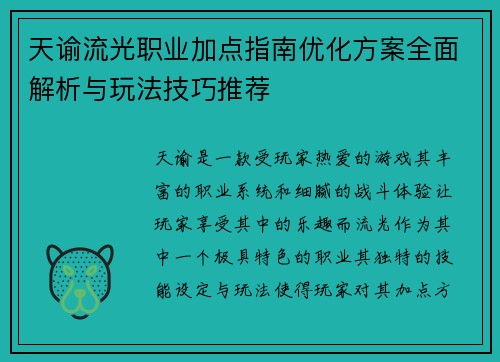 天谕流光职业加点指南优化方案全面解析与玩法技巧推荐

天谕是一款受玩家热爱的游戏其丰富的职业系统和细腻的战斗体验让玩家享受其中的乐趣而流光作为其中一个极具特色的职业其独特的技能设定与玩法使得玩家对其加点方